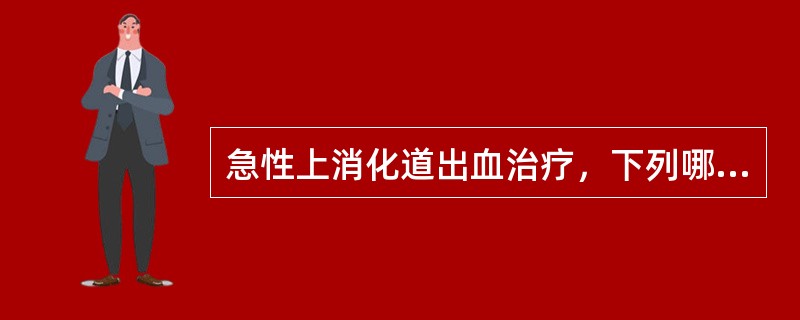 急性上消化道出血治疗，下列哪...